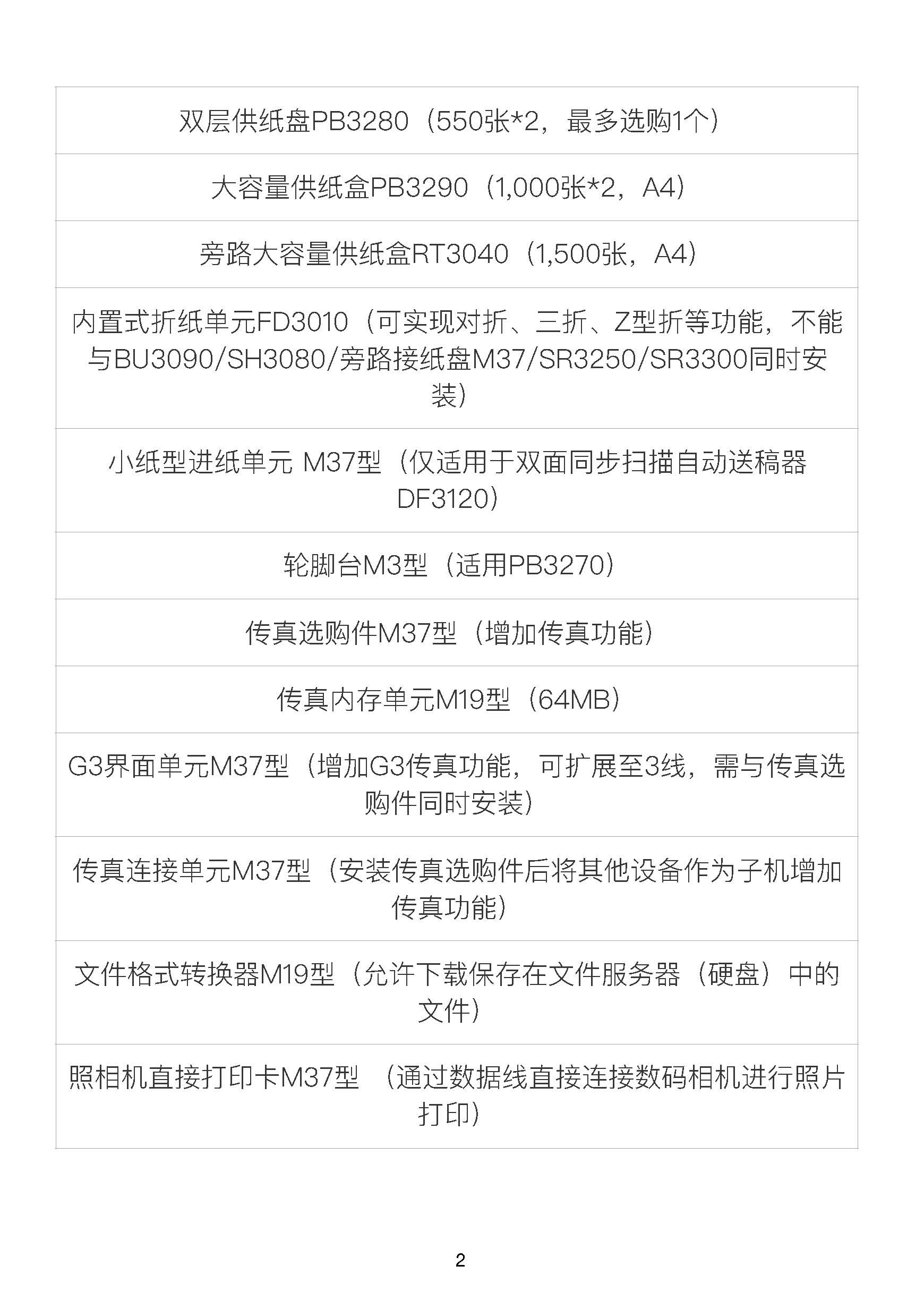 | 双层供纸盘PB3280（550张*2，最多选购1个） |
|---|
| 大容量供纸盒PB3290（1,000张*2，A4） |
| 旁路大容量供纸盒RT3040（1,500张，A4） |
| 内置式折纸单元FD3010（可实现对折、三折、Z型折等功能，不能与BU3090/SH3080/旁路接纸盘M37/SR3250/SR3300同时安装） |
| 小纸型进纸单元 M37型（仅适用于双面同步扫描自动送稿器DF3120） |
| 轮脚台M3型（适用PB3270） |
| 传真选购件M37型（增加传真功能） |
| 传真内存单元M19型（64MB） |
| G3界面单元M37型（增加G3传真功能，可扩展至3线，需与传真选购件同时安装） |
| 传真连接单元M37型（安装传真选购件后将其他设备作为子机增加传真功能） |
| 文件格式转换器M19型（允许下载保存在文件服务器（硬盘）中的文件） |
| 照相机直接打印卡M37型 （通过数据线直接连接数码相机进行照片打印） |

2